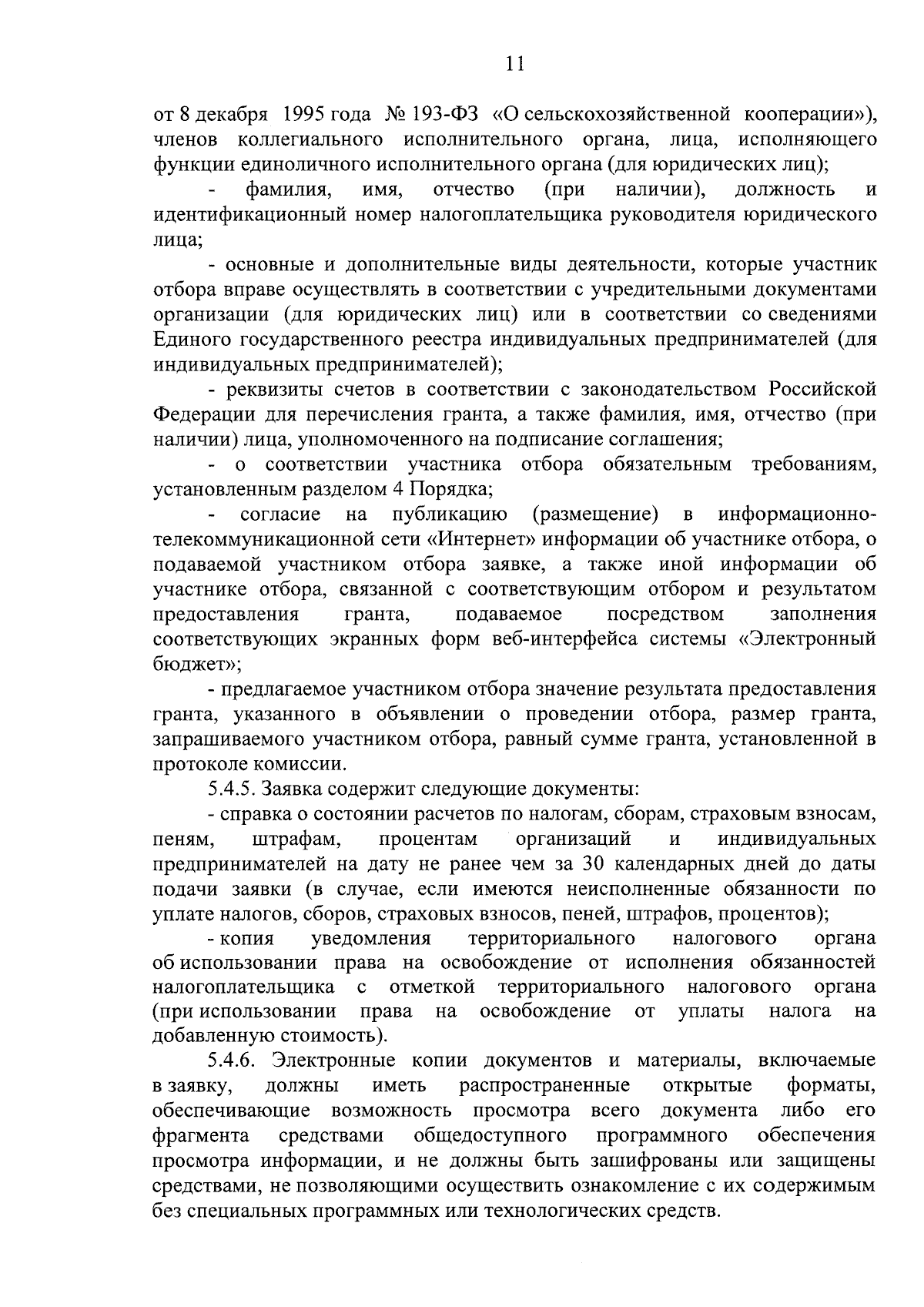 11

от 8 декабря 1995 года № 193-ФЗ «О сельскохозяйственной кооперации»), членов коллегиального исполнительного органа, лица, исполняющего функции единоличного исполнительного органа (для юридических лиц);

- фамилия, имя, отчество (при наличии), должность и идентификационный номер налогоплательщика руководителя юридического лица;

- основные и дополнительные виды деятельности, которые участник отбора вправе осуществлять в соответствии с учредительными документами организации (для юридических лиц) или в соответствии со сведениями Единого государственного реестра индивидуальных предпринимателей (для индивидуальных предпринимателей);

- реквизиты счетов в соответствии с законодательством Российской Федерации для перечисления гранта, а также фамилия, имя, отчество (при наличии) лица, уполномоченного на подписание соглашения;

- о соответствии участника отбора обязательным требованиям, установленным разделом 4 Порядка;

- согласие на публикацию (размещение) в информационно-телекоммуникационной сети «Интернет» информации об участнике отбора, о подаваемой участником отбора заявке, а также иной информации об участнике отбора, связанной с соответствующим отбором и результатом предоставления гранта, подаваемое посредством заполнения соответствующих экранных форм веб-интерфейса системы «Электронный бюджет»;

- предлагаемое участником отбора значение результата предоставления гранта, указанного в объявлении о проведении отбора, размер гранта, запрашиваемого участником отбора, равный сумме гранта, установленной в протоколе комиссии.

5.4.5. Заявка содержит следующие документы:

- справка о состоянии расчетов по налогам, сборам, страховым взносам, пеням, штрафам, процентам организаций и индивидуальных предпринимателей на дату не ранее чем за 30 календарных дней до даты подачи заявки (в случае, если имеются неисполненные обязанности по уплате налогов, сборов, страховых взносов, пеней, штрафов, процентов);

- копия уведомления территориального налогового органа об использовании права на освобождение от исполнения обязанностей налогоплательщика с отметкой территориального налогового органа (при использовании права на освобождение от уплаты налога на добавленную стоимость).

5.4.6. Электронные копии документов и материалы, включаемые в заявку, должны иметь распространенные открытые форматы, обеспечивающие возможность просмотра всего документа либо его фрагмента средствами общедоступного программного обеспечения просмотра информации, и не должны быть зашифрованы или защищены средствами, не позволяющими осуществить ознакомление с их содержимым без специальных программных или технологических средств.